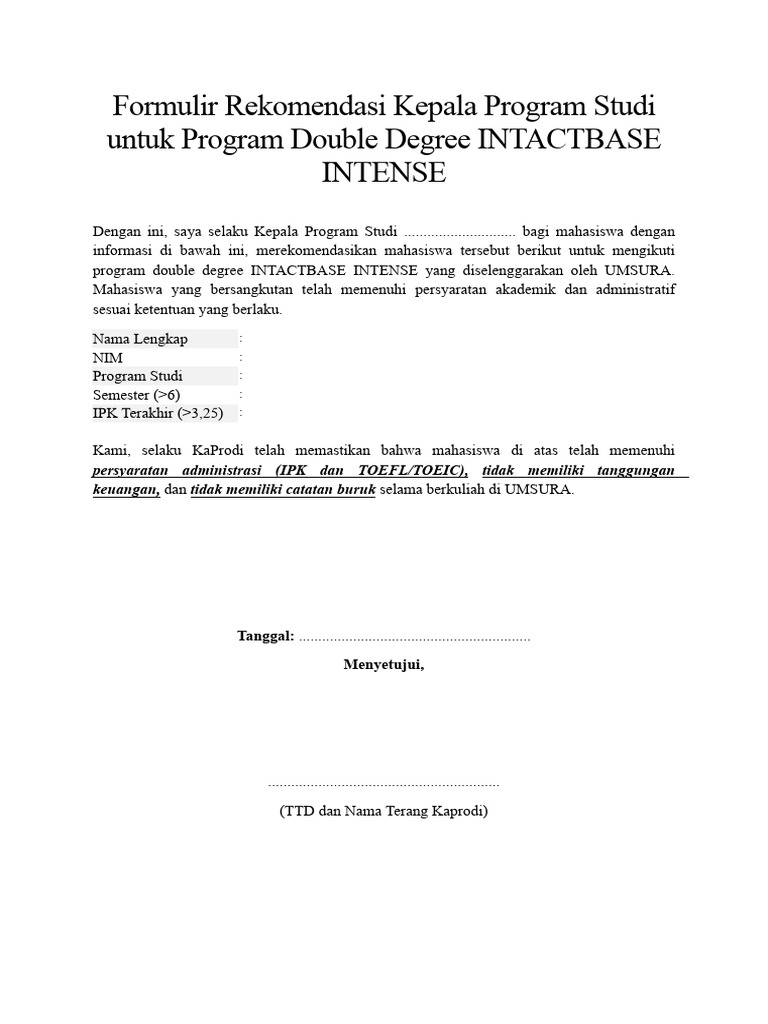 Formulir Rekomendasi Kepala Program Studi untuk Program Double Degree INTACTBASE INTENSE

Dengan ini, saya selaku Kepala Program Studi ____ bagi mahasiswa dengan informasi di bawah ini, merekomendasikan mahasiswa tersebut berikut untuk mengikuti program double degree INTACTBASE INTENSE yang diselenggarakan oleh UMSURA. Mahasiswa yang bersangkutan telah memenuhi persyaratan akademik dan administratif sesuai ketentuan yang berlaku.

Nama Lengkap :
NIM :
Program Studi :
Semester (>6) :
IPK Terakhir (>3,25) :

Kami, selaku KaProdi telah memastikan bahwa mahasiswa di atas telah memenuhi persyaratan administrasi (IPK dan TOEFL/TOEIC), tidak memiliki tanggungan keuangan, dan tidak memiliki catatan buruk selama berkuliah di UMSURA.

Tanggal: ____

Menyetujui,

____

(TTD dan Nama Terang Kaprodi)